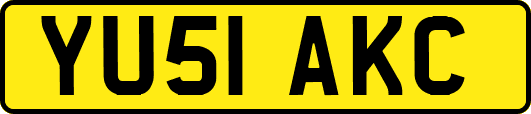 YU51 AKC